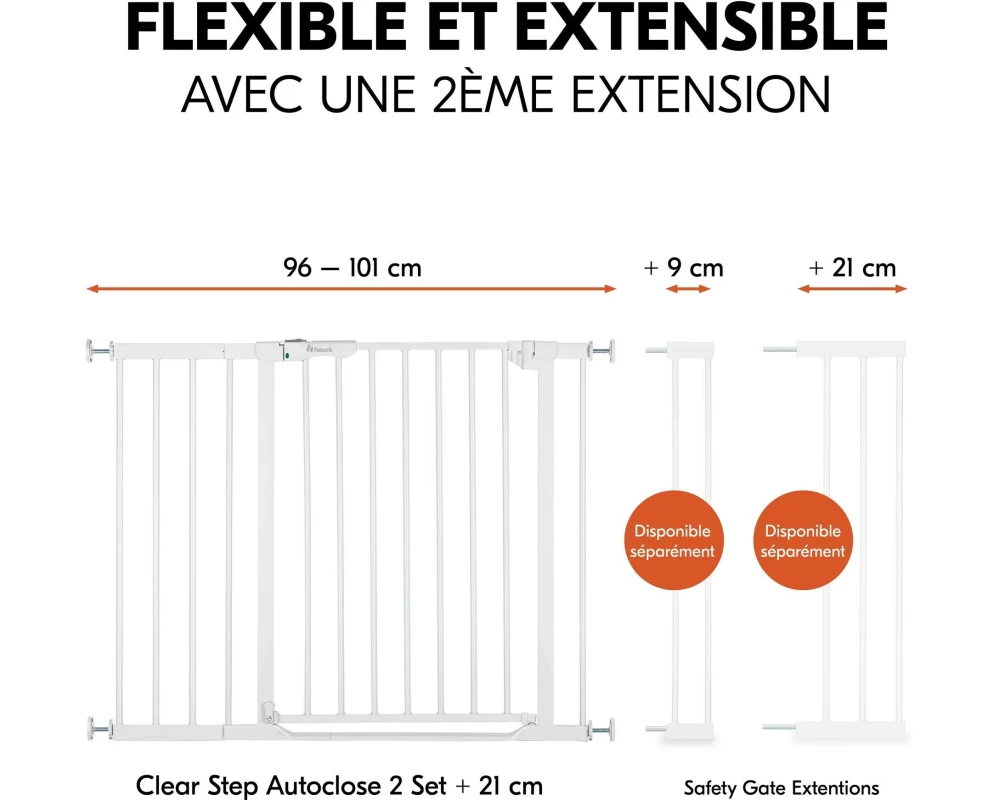 FLEXIBLE ET EXTENSIBLE
AVEC UNE 2ÈME EXTENSION

96 — 101 cm

+ 9 cm

+ 21 cm

hauck

Disponible séparément

Disponible séparément

Clear Step Autoclose 2 Set + 21 cm

Safety Gate Extentions